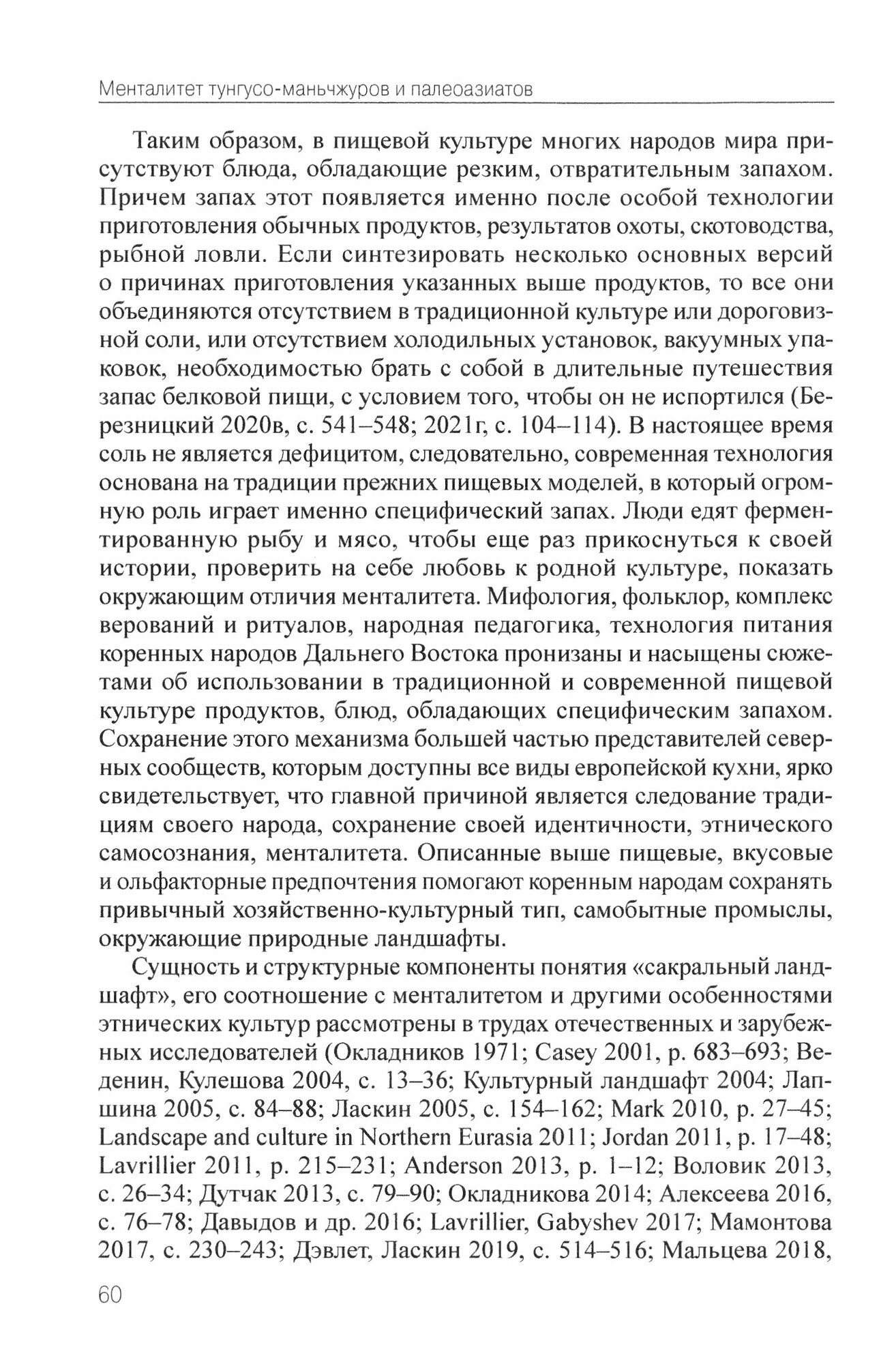 Менталитет тунгусо-маньчжуров и палеоазиатов

Таким образом, в пищевой культуре многих народов мира присутствуют блюда, обладающие резким, отвратительным запахом. Причем запах этот появляется именно после особой технологии приготовления обычных продуктов, результатов охоты, скотоводства, рыбной ловли. Если синтезировать несколько основных версий о причинах приготовления указанных выше продуктов, то все они объединяются отсутствием в традиционной культуре или дороговизной соли, или отсутствием холодильных установок, вакуумных упаковок, необходимостью брать с собой в длительные путешествия запас белковой пищи, с условием того, чтобы он не испортился (Березницкий 2020в, с. 541–548; 2021г, с. 104–114). В настоящее время соль не является дефицитом, следовательно, современная технология основана на традиции прежних пищевых моделей, в который огромную роль играет именно специфический запах. Люди едят ферментированную рыбу и мясо, чтобы еще раз прикоснуться к своей истории, проверить на себе любовь к родной культуре, показать окружающим отличия менталитета. Мифология, фольклор, комплекс верований и ритуалов, народная педагогика, технология питания коренных народов Дальнего Востока пронизаны и насыщены сюжетами об использовании в традиционной и современной пищевой культуре продуктов, блюд, обладающих специфическим запахом. Сохранение этого механизма большей частью представителей северных сообществ, которым доступны все виды европейской кухни, ярко свидетельствует, что главной причиной является следование традициям своего народа, сохранение своей идентичности, этнического самосознания, менталитета. Описанные выше пищевые, вкусовые и ольфакторные предпочтения помогают коренным народам сохранять привычный хозяйственно-культурный тип, самобытные промыслы, окружающие природные ландшафты.

Сущность и структурные компоненты понятия «сакральный ландшафт», его соотношение с менталитетом и другими особенностями этнических культур рассмотрены в трудах отечественных и зарубежных исследователей (Окладников 1971; Casey 2001, p. 683–693; Веденин, Кулешова 2004, с. 13–36; Культурный ландшафт 2004; Лапшина 2005, с. 84–88; Ласкин 2005, с. 154–162; Mark 2010, p. 27–45; Landscape and culture in Northern Eurasia 2011; Jordan 2011, p. 17–48; Lavrillier 2011, p. 215–231; Anderson 2013, p. 1–12; Воловик 2013, с. 26–34; Дутчак 2013, с. 79–90; Окладникова 2014; Алексеева 2016, с. 76–78; Давыдов и др. 2016; Lavrillier, Gabyshev 2017; Мамонтова 2017, с. 230–243; Дэвлет, Ласкин 2019, с. 514–516; Мальцева 2018,

60